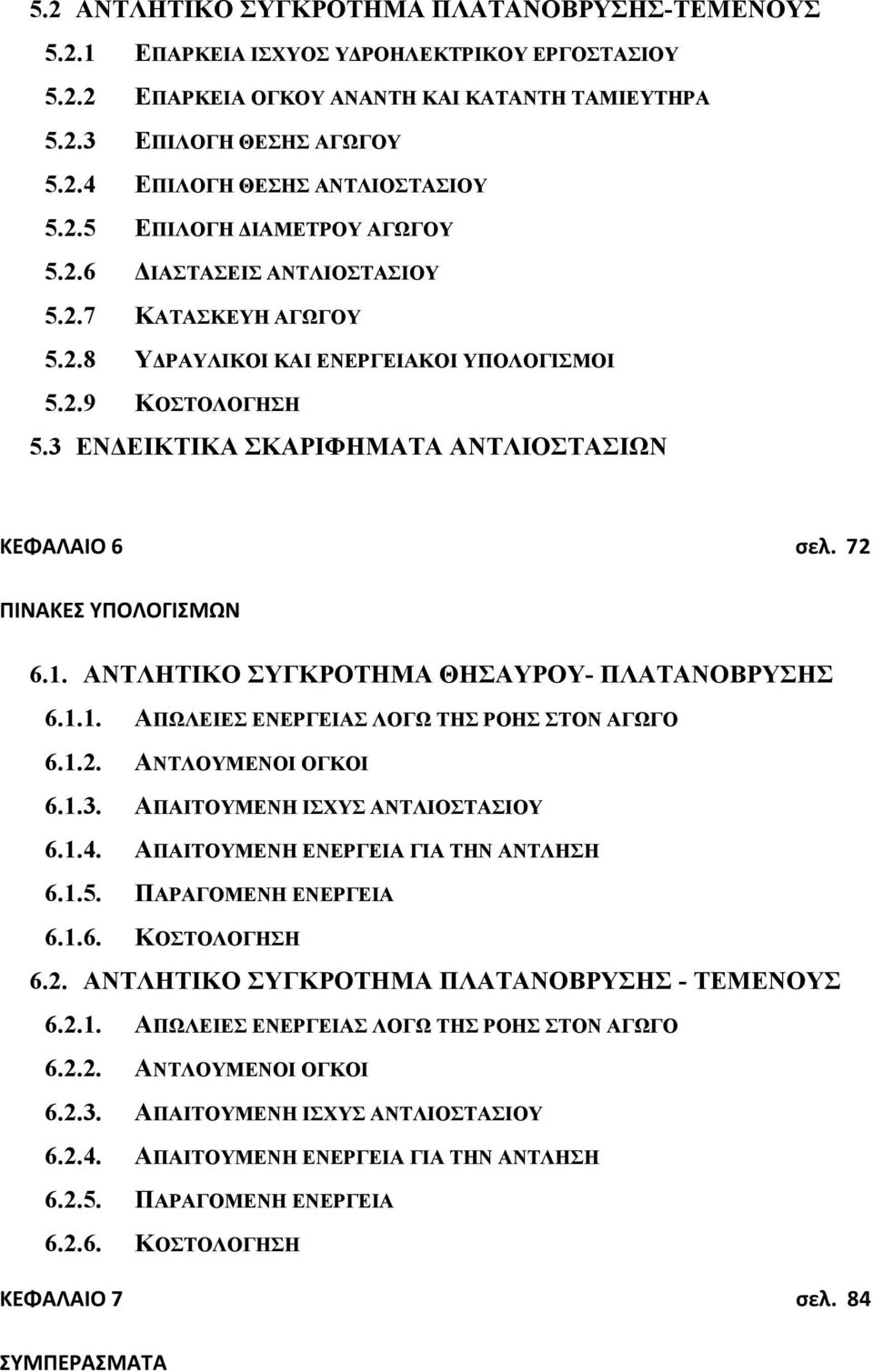 5.2 ΑΝΤΛΗΤΙΚΟ ΣΥΓΚΡΟΤΗΜΑ ΠΛΑΤΑΝΟΒΡΥΣΗΣ-ΤΕΜΕΝΟΥΣ

5.2.1 ΕΠΑΡΚΕΙΑ ΙΣΧΥΟΣ ΥΔΡΟΗΛΕΚΤΡΙΚΟΥ ΕΡΓΟΣΤΑΣΙΟΥ

5.2.2 ΕΠΑΡΚΕΙΑ ΟΓΚΟΥ ΑΝΑΝΤΗ ΚΑΙ ΚΑΤΑΝΤΗ ΤΑΜΙΕΥΤΗΡΑ

5.2.3 ΕΠΙΛΟΓΗ ΘΕΣΗΣ ΑΓΩΓΟΥ

5.2.4 ΕΠΙΛΟΓΗ ΘΕΣΗΣ ΑΝΤΛΙΟΣΤΑΣΙΟΥ

5.2.5 ΕΠΙΛΟΓΗ ΔΙΑΜΕΤΡΟΥ ΑΓΩΓΟΥ

5.2.6 ΔΙΑΣΤΑΣΕΙΣ ΑΝΤΛΙΟΣΤΑΣΙΟΥ

5.2.7 ΚΑΤΑΣΚΕΥΗ ΑΓΩΓΟΥ

5.2.8 ΥΔΡΑΥΛΙΚΟΙ ΚΑΙ ΕΝΕΡΓΕΙΑΚΟΙ ΥΠΟΛΟΓΙΣΜΟΙ

5.2.9 ΚΟΣΤΟΛΟΓΗΣΗ

5.3 ΕΝΔΕΙΚΤΙΚΑ ΣΚΑΡΙΦΗΜΑΤΑ ΑΝΤΛΙΟΣΤΑΣΙΩΝ

ΚΕΦΑΛΑΙΟ 6 σελ. 72

ΠΙΝΑΚΕΣ ΥΠΟΛΟΓΙΣΜΩΝ

6.1. ΑΝΤΛΗΤΙΚΟ ΣΥΓΚΡΟΤΗΜΑ ΘΗΣΑΥΡΟΥ- ΠΛΑΤΑΝΟΒΡΥΣΗΣ

6.1.1. ΑΠΩΛΕΙΕΣ ΕΝΕΡΓΕΙΑΣ ΛΟΓΩ ΤΗΣ ΡΟΗΣ ΣΤΟΝ ΑΓΩΓΟ

6.1.2. ΑΝΤΛΟΥΜΕΝΟΙ ΟΓΚΟΙ

6.1.3. ΑΠΑΙΤΟΥΜΕΝΗ ΙΣΧΥΣ ΑΝΤΛΙΟΣΤΑΣΙΟΥ

6.1.4. ΑΠΑΙΤΟΥΜΕΝΗ ΕΝΕΡΓΕΙΑ ΓΙΑ ΤΗΝ ΑΝΤΛΗΣΗ

6.1.5. ΠΑΡΑΓΟΜΕΝΗ ΕΝΕΡΓΕΙΑ

6.1.6. ΚΟΣΤΟΛΟΓΗΣΗ

6.2. ΑΝΤΛΗΤΙΚΟ ΣΥΓΚΡΟΤΗΜΑ ΠΛΑΤΑΝΟΒΡΥΣΗΣ - ΤΕΜΕΝΟΥΣ

6.2.1. ΑΠΩΛΕΙΕΣ ΕΝΕΡΓΕΙΑΣ ΛΟΓΩ ΤΗΣ ΡΟΗΣ ΣΤΟΝ ΑΓΩΓΟ

6.2.2. ΑΝΤΛΟΥΜΕΝΟΙ ΟΓΚΟΙ

6.2.3. ΑΠΑΙΤΟΥΜΕΝΗ ΙΣΧΥΣ ΑΝΤΛΙΟΣΤΑΣΙΟΥ

6.2.4. ΑΠΑΙΤΟΥΜΕΝΗ ΕΝΕΡΓΕΙΑ ΓΙΑ ΤΗΝ ΑΝΤΛΗΣΗ

6.2.5. ΠΑΡΑΓΟΜΕΝΗ ΕΝΕΡΓΕΙΑ

6.2.6. ΚΟΣΤΟΛΟΓΗΣΗ

ΚΕΦΑΛΑΙΟ 7 σελ. 84

ΣΥΜΠΕΡΑΣΜΑΤΑ